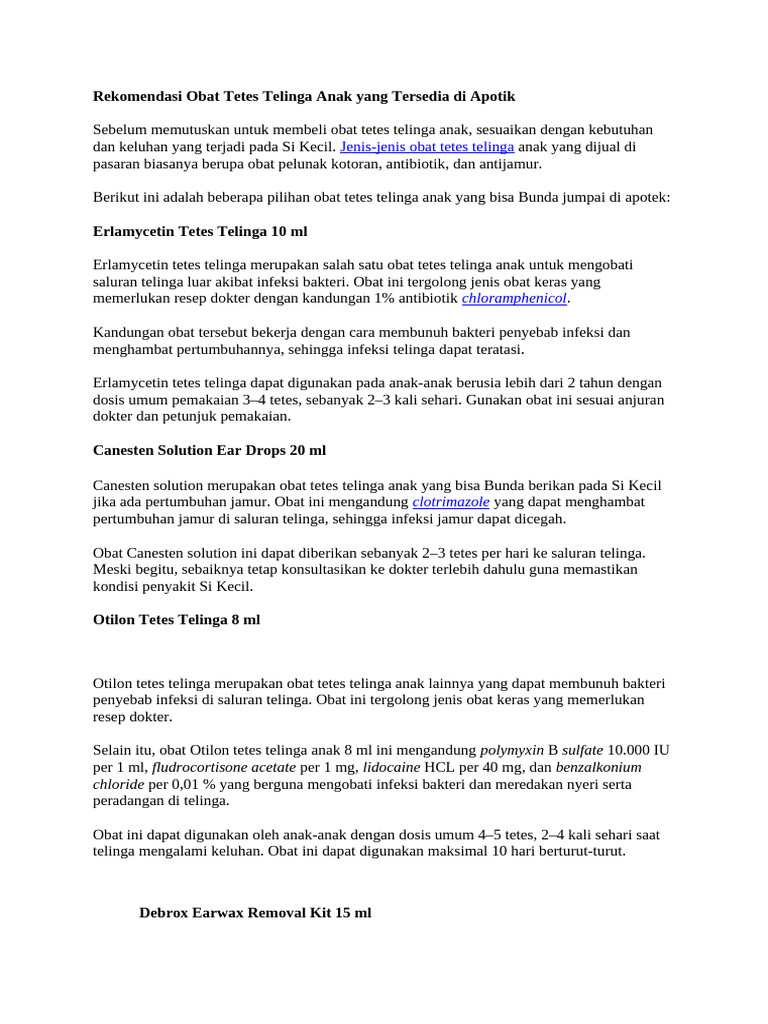 Rekomendasi Obat Tetes Telinga Anak yang Tersedia di Apotik

Sebelum memutuskan untuk membeli obat tetes telinga anak, sesuaikan dengan kebutuhan dan keluhan yang terjadi pada Si Kecil. Jenis-jenis obat tetes telinga anak yang dijual di pasaran biasanya berupa obat pelunak kotoran, antibiotik, dan antijamur.

Berikut ini adalah beberapa pilihan obat tetes telinga anak yang bisa Bunda jumpai di apotek:

Erlamycetin Tetes Telinga 10 ml

Erlamycetin tetes telinga merupakan salah satu obat tetes telinga anak untuk mengobati saluran telinga luar akibat infeksi bakteri. Obat ini tergolong jenis obat keras yang memerlukan resep dokter dengan kandungan 1% antibiotik chloramphenicol.

Kandungan obat tersebut bekerja dengan cara membunuh bakteri penyebab infeksi dan menghambat pertumbuhannya, sehingga infeksi telinga dapat teratasi.

Erlamycetin tetes telinga dapat digunakan pada anak-anak berusia lebih dari 2 tahun dengan dosis umum pemakaian 3–4 tetes, sebanyak 2–3 kali sehari. Gunakan obat ini sesuai anjuran dokter dan petunjuk pemakaian.

Canesten Solution Ear Drops 20 ml

Canesten solution merupakan obat tetes telinga anak yang bisa Bunda berikan pada Si Kecil jika ada pertumbuhan jamur. Obat ini mengandung clotrimazole yang dapat menghambat pertumbuhan jamur di saluran telinga, sehingga infeksi jamur dapat dicegah.

Obat Canesten solution ini dapat diberikan sebanyak 2–3 tetes per hari ke saluran telinga. Meski begitu, sebaiknya tetap konsultasikan ke dokter terlebih dahulu guna memastikan kondisi penyakit Si Kecil.

Otilon Tetes Telinga 8 ml

Otilon tetes telinga merupakan obat tetes telinga anak lainnya yang dapat membunuh bakteri penyebab infeksi di saluran telinga. Obat ini tergolong jenis obat keras yang memerlukan resep dokter.

Selain itu, obat Otilon tetes telinga anak 8 ml ini mengandung polymyxin B sulfate 10.000 IU per 1 ml, fludrocortisone acetate per 1 mg, lidocaine HCL per 40 mg, dan benzalkonium chloride per 0,01 % yang berguna mengobati infeksi bakteri dan meredakan nyeri serta peradangan di telinga.

Obat ini dapat digunakan oleh anak-anak dengan dosis umum 4–5 tetes, 2–4 kali sehari saat telinga mengalami keluhan. Obat ini dapat digunakan maksimal 10 hari berturut-turut.

Debrox Earwax Removal Kit 15 ml